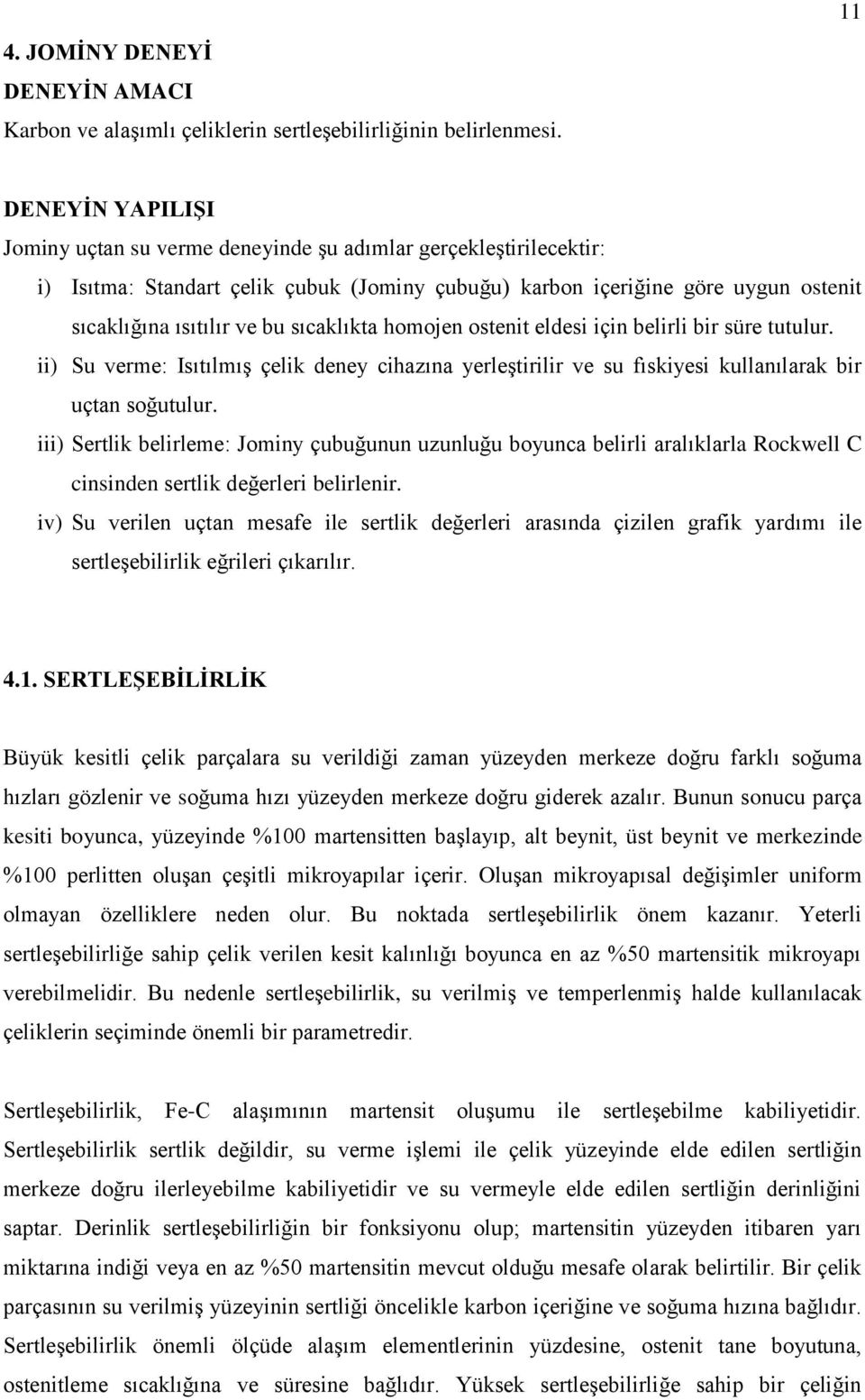 11

4. JOMİNY DENEYİ
DENEYİN AMACI
Karbon ve alaşımlı çeliklerin sertleşebilirliğinin belirlenmesi.

DENEYİN YAPILIŞI
Jominy uçtan su verme deneyinde şu adımlar gerçekleştirilecektir:
i) Isıtma: Standart çelik çubuk (Jominy çubuğu) karbon içeriğine göre uygun ostenit sıcaklığına ısıtılır ve bu sıcaklıkta homojen ostenit eldesi için belirli bir süre tutulur.
ii) Su verme: Isıtılmış çelik deney cihazına yerleştirilir ve su fıskiyesi kullanılarak bir uçtan soğutulur.
iii) Sertlik belirleme: Jominy çubuğunun uzunluğu boyunca belirli aralıklarla Rockwell C cinsinden sertlik değerleri belirlenir.
iv) Su verilen uçtan mesafe ile sertlik değerleri arasında çizilen grafik yardımı ile sertleşebilirlik eğrileri çıkarılır.

4.1. SERTLEŞEBİLİRLİK

Büyük kesitli çelik parçalara su verildiği zaman yüzeyden merkeze doğru farklı soğuma hızları gözlenir ve soğuma hızı yüzeyden merkeze doğru giderek azalır. Bunun sonucu parça kesiti boyunca, yüzeyinde %100 martensitten başlayıp, alt beynit, üst beynit ve merkezinde %100 perlitten oluşan çeşitli mikroyapılar içerir. Oluşan mikroyapısal değişimler uniform olmayan özelliklere neden olur. Bu noktada sertleşebilirlik önem kazanır. Yeterli sertleşebilirliğe sahip çelik verilen kesit kalınlığı boyunca en az %50 martensitik mikroyapı verebilmelidir. Bu nedenle sertleşebilirlik, su verilmiş ve temperlenmiş halde kullanılacak çeliklerin seçiminde önemli bir parametredir.

Sertleşebilirlik, Fe-C alaşımının martensit oluşumu ile sertleşebilme kabiliyetidir. Sertleşebilirlik sertlik değildir, su verme işlemi ile çelik yüzeyinde elde edilen sertliğin merkeze doğru ilerleyebilme kabiliyetidir ve su vermeyle elde edilen sertliğin derinliğini saptar. Derinlik sertleşebilirliğin bir fonksiyonu olup; martensitin yüzeyden itibaren yarı miktarına indiği veya en az %50 martensitin mevcut olduğu mesafe olarak belirtilir. Bir çelik parçasının su verilmiş yüzeyinin sertliği öncelikle karbon içeriğine ve soğuma hızına bağlıdır. Sertleşebilirlik önemli ölçüde alaşım elementlerinin yüzdesine, ostenit tane boyutuna, ostenitleme sıcaklığına ve süresine bağlıdır. Yüksek sertleşebilirliğe sahip bir çeliğin